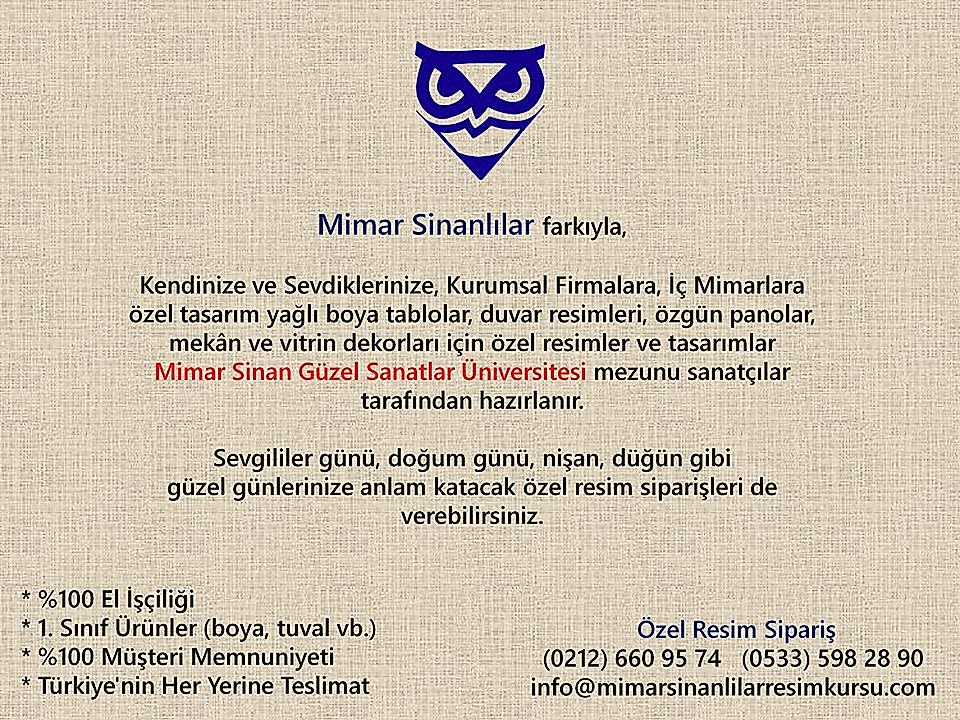 Mimar Sinanlılar farkıyla,

Kendinize ve Sevdiklerinize, Kurumsal Firmalara, İç Mimarlara özel tasarım yağlı boya tablolar, duvar resimleri, özgün panolar, mekân ve vitrin dekorları için özel resimler ve tasarımlar Mimar Sinan Güzel Sanatlar Üniversitesi mezunu sanatçılar tarafından hazırlanır.

Sevgililer günü, doğum günü, nişan, düğün gibi güzel günlerinize anlam katacak özel resim siparişleri de verebilirsiniz.

* %100 El İşçiliği
* 1. Sınıf Ürünler (boya, tuval vb.)
* %100 Müşteri Memnuniyeti
* Türkiye'nin Her Yerine Teslimat

Özel Resim Sipariş
(0212) 660 95 74 (0533) 598 28 90
info@mimarsinanlilarresimkursu.com